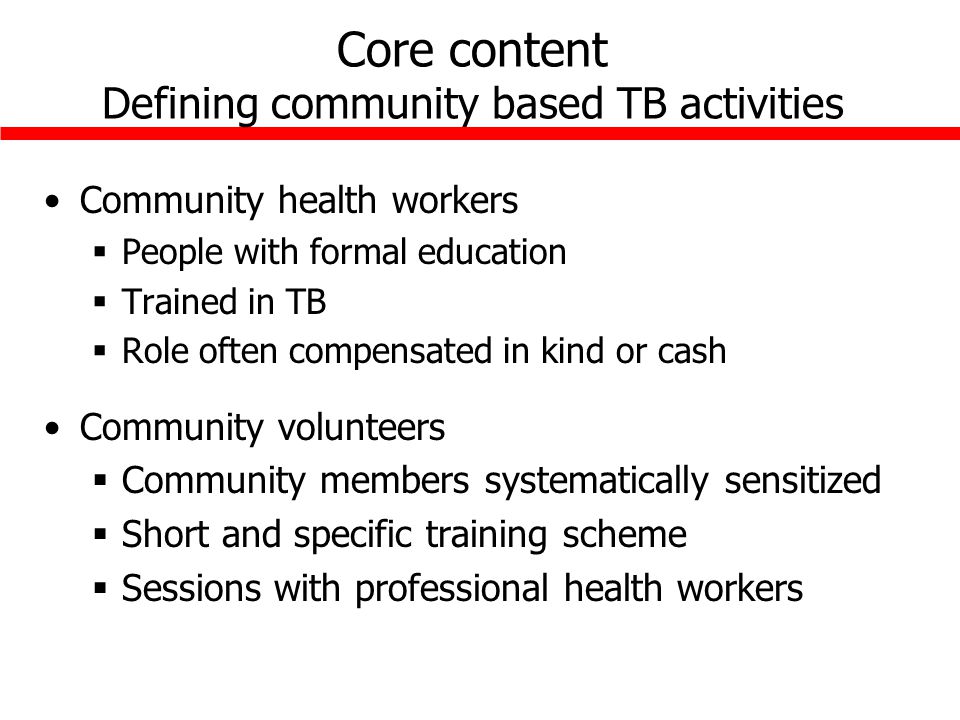 Core content
Defining community based TB activities

• Community health workers
  ▪ People with formal education
  ▪ Trained in TB
  ▪ Role often compensated in kind or cash

• Community volunteers
  ▪ Community members systematically sensitized
  ▪ Short and specific training scheme
  ▪ Sessions with professional health workers